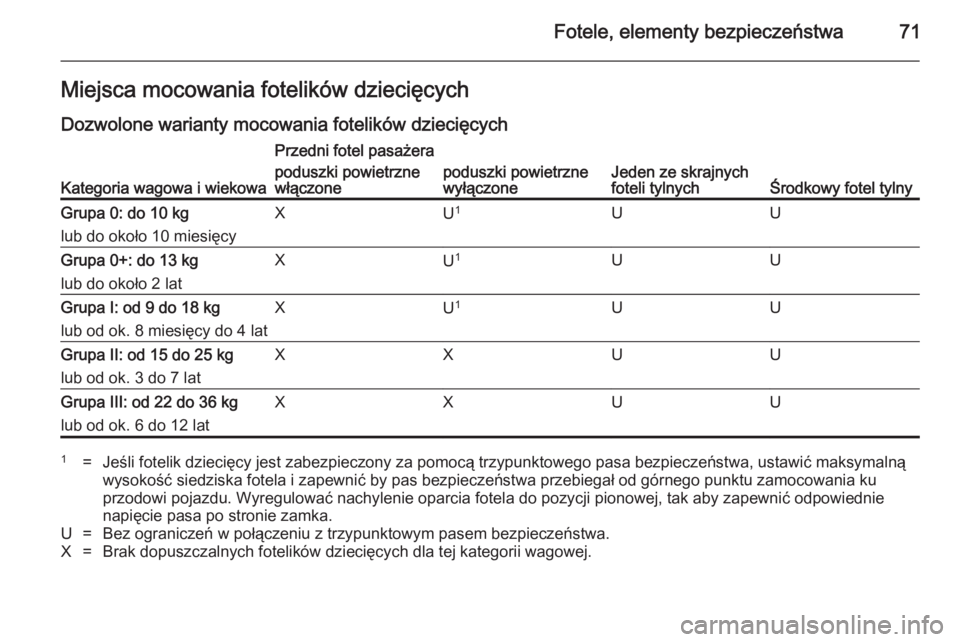 Fotele, elementy bezpieczeństwa 71

Miejsca mocowania fotelików dziecięcych

Dozwolone warianty mocowania fotelików dziecięcych

| Kategoria wagowa i wiekowa | Przedni fotel pasażera poduszki powietrzne włączone | Przedni fotel pasażera poduszki powietrzne wyłączone | Jeden ze skrajnych foteli tylnych | Środkowy fotel tylny |
|---|---|---|---|---|
| Grupa 0: do 10 kg lub do około 10 miesięcy | X | U$^1$ | U | U |
| Grupa 0+: do 13 kg lub do około 2 lat | X | U$^1$ | U | U |
| Grupa I: od 9 do 18 kg lub od ok. 8 miesięcy do 4 lat | X | U$^1$ | U | U |
| Grupa II: od 15 do 25 kg lub od ok. 3 do 7 lat | X | X | U | U |
| Grupa III: od 22 do 36 kg lub od ok. 6 do 12 lat | X | X | U | U |

$^1$ = Jeśli fotelik dziecięcy jest zabezpieczony za pomocą trzypunktowego pasa bezpieczeństwa, ustawić maksymalną wysokość siedziska fotela i zapewnić by pas bezpieczeństwa przebiegał od górnego punktu zamocowania ku przodowi pojazdu. Wyregulować nachylenie oparcia fotela do pozycji pionowej, tak aby zapewnić odpowiednie napięcie pasa po stronie zamka.
U = Bez ograniczeń w połączeniu z trzypunktowym pasem bezpieczeństwa.
X = Brak dopuszczalnych fotelików dziecięcych dla tej kategorii wagowej.

carmanualsonline.info